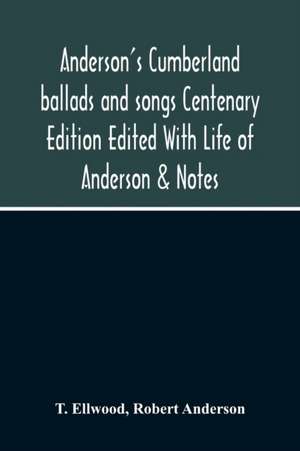 Anderson's Cumberland ballads and songs Centenary Edition Edited With Life of Anderson & Notes

T. Ellwood, Robert Anderson